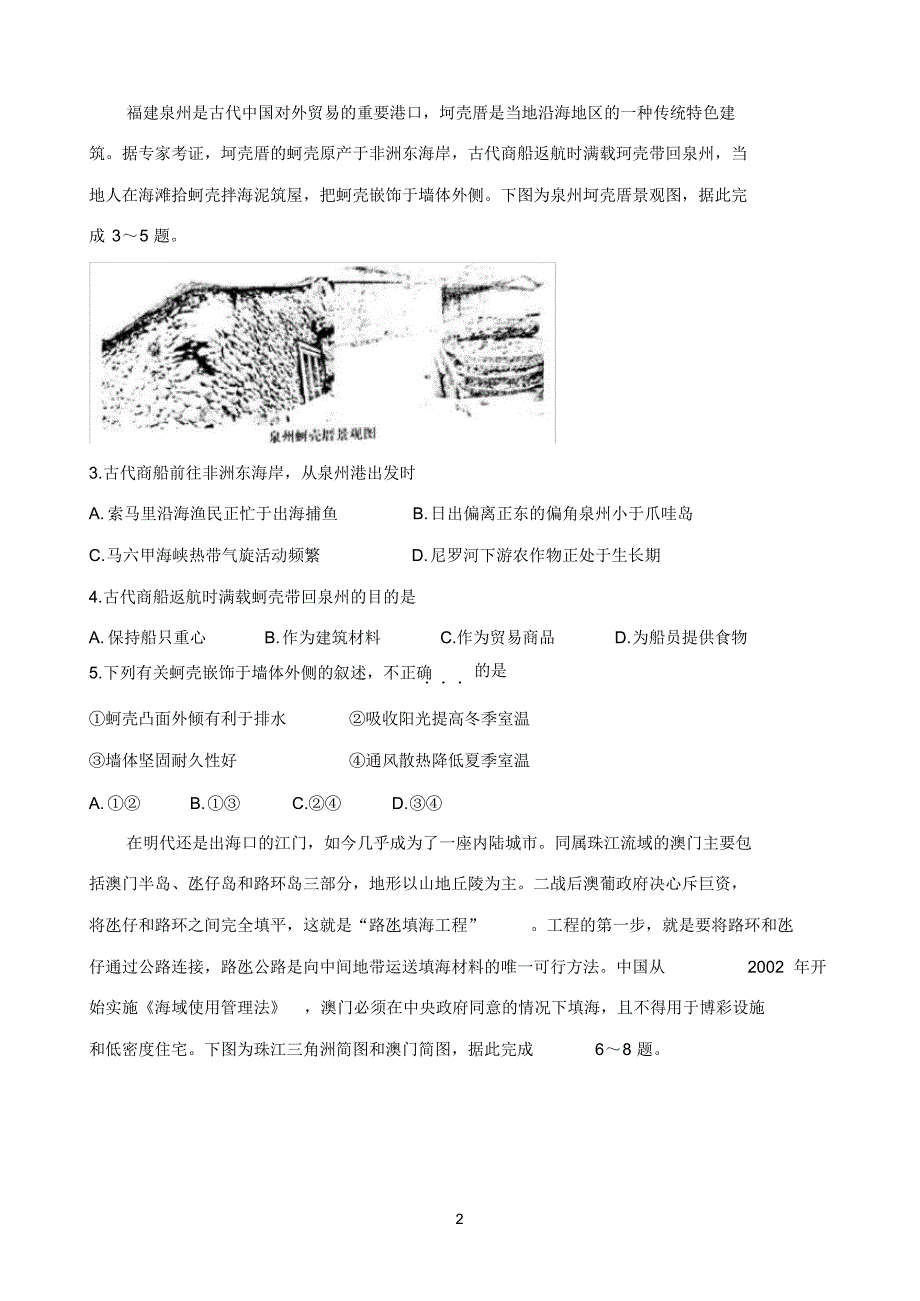 福建泉州是古代中国对外贸易的重要港口，坷壳厝是当地沿海地区的一种传统特色建筑。据专家考证，坷壳厝的蚵壳原产于非洲东海岸，古代商船返航时满载珂壳带回泉州，当地人在海滩拾蚵壳拌海泥筑屋，把蚵壳嵌饰于墙体外侧。下图为泉州坷壳厝景观图，据此完成 3～5 题。

泉州蚵壳厝景观图

3.古代商船前往非洲东海岸，从泉州港出发时

A. 索马里沿海渔民正忙于出海捕鱼
B. 日出偏离正东的偏角泉州小于爪哇岛
C. 马六甲海峡热带气旋活动频繁
D. 尼罗河下游农作物正处于生长期

4.古代商船返航时满载蚵壳带回泉州的目的是

A. 保持船只重心
B. 作为建筑材料
C. 作为贸易商品
D. 为船员提供食物

5.下列有关蚵壳嵌饰于墙体外侧的叙述，不正确的是

①蚵壳凸面外倾有利于排水
②吸收阳光提高冬季室温
③墙体坚固耐久性好
④通风散热降低夏季室温

A. ①②
B. ①③
C. ②④
D. ③④

在明代还是出海口的江门，如今几乎成为了一座内陆城市。同属珠江流域的澳门主要包括澳门半岛、氹仔岛和路环岛三部分，地形以山地丘陵为主。二战后澳葡政府决心斥巨资，将氹仔和路环之间完全填平，这就是“路氹填海工程”。工程的第一步，就是要将路环和氹仔通过公路连接，路氹公路是向中间地带运送填海材料的唯一可行方法。中国从 2002 年开始实施《海域使用管理法》，澳门必须在中央政府同意的情况下填海，且不得用于博彩设施和低密度住宅。下图为珠江三角洲简图和澳门简图，据此完成 6～8 题。

2